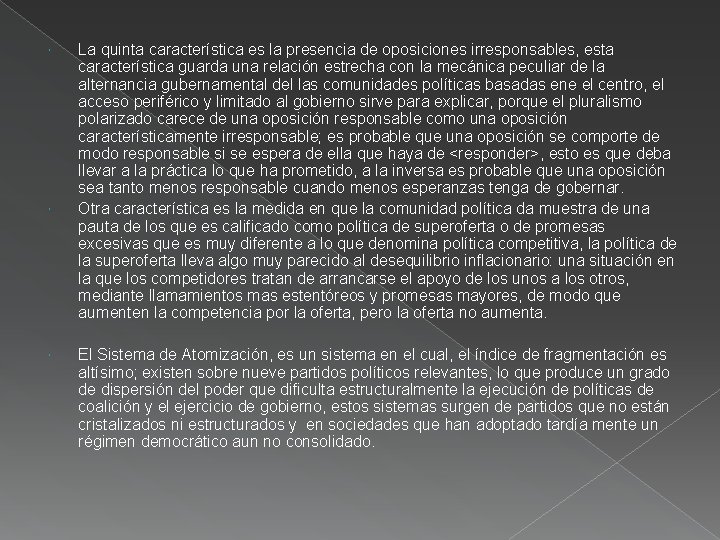 La quinta característica es la presencia de oposiciones irresponsables, esta característica guarda una relación estrecha con la mecánica peculiar de la alternancia gubernamental del las comunidades políticas basadas ene el centro, el acceso periférico y limitado al gobierno sirve para explicar, porque el pluralismo polarizado carece de una oposición responsable como una oposición característicamente irresponsable; es probable que una oposición se comporte de modo responsable si se espera de ella que haya de <responder>, esto es que deba llevar a la práctica lo que ha prometido, a la inversa es probable que una oposición sea tanto menos responsable cuando menos esperanzas tenga de gobernar.

Otra característica es la medida en que la comunidad política da muestra de una pauta de los que es calificado como política de superoferta o de promesas excesivas que es muy diferente a lo que denomina política competitiva, la política de la superoferta lleva algo muy parecido al desequilibrio inflacionario: una situación en la que los competidores tratan de arrancarse el apoyo de los unos a los otros, mediante llamamientos mas estentóreos y promesas mayores, de modo que aumenten la competencia por la oferta, pero la oferta no aumenta.

El Sistema de Atomización, es un sistema en el cual, el índice de fragmentación es altísimo; existen sobre nueve partidos políticos relevantes, lo que produce un grado de dispersión del poder que dificulta estructuralmente la ejecución de políticas de coalición y el ejercicio de gobierno, estos sistemas surgen de partidos que no están cristalizados ni estructurados y en sociedades que han adoptado tardía mente un régimen democrático aun no consolidado.